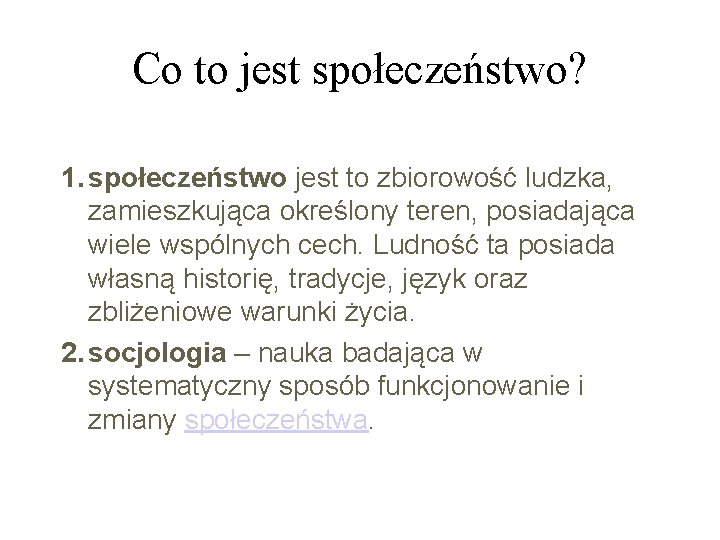 Co to jest społeczeństwo?

1. społeczeństwo jest to zbiorowość ludzka, zamieszkująca określony teren, posiadająca wiele wspólnych cech. Ludność ta posiada własną historię, tradycje, język oraz zbliżeniowe warunki życia.

2. socjologia – nauka badająca w systematyczny sposób funkcjonowanie i zmiany społeczeństwa.